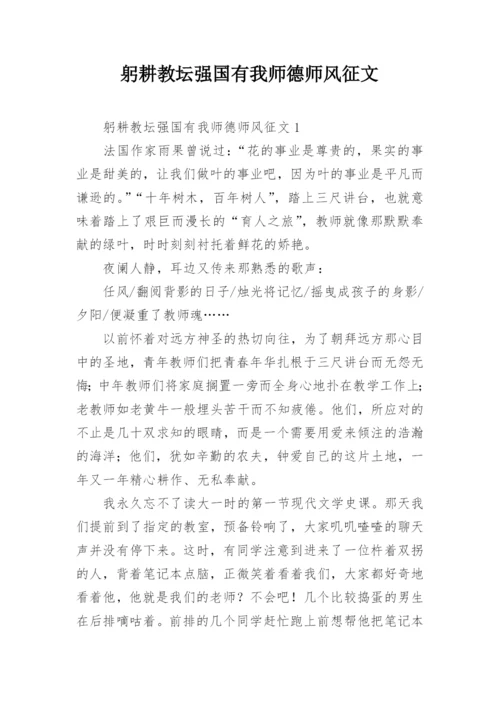 躬耕教坛强国有我师德师风征文

躬耕教坛强国有我师德师风征文 1

法国作家雨果曾说过：“花的事业是尊贵的，果实的事业是甜美的，让我们做叶的事业吧，因为叶的事业是平凡而谦逊的。”“十年树木，百年树人”，踏上三尺讲台，也就意味着踏上了艰巨而漫长的“育人之旅”，教师就像那默默奉献的绿叶，时时刻刻衬托着鲜花的娇艳。

夜阑人静，耳边又传来那熟悉的歌声：

任风/翻阅背影的日子/烛光将记忆/摇曳成孩子的身影/夕阳/便凝重了教师魂……

以前怀着对远方神圣的热切向往，为了朝拜远方那心目中的圣地，青年教师们把青春年华扎根于三尺讲台而无怨无悔；中年教师们将家庭搁置一旁而全身心地扑在教学工作上；老教师如老黄牛一般埋头苦干而不知疲倦。他们，所应对的不止是几十双求知的眼睛，而是一个需要用爱来倾注的浩瀚的海洋；他们，犹如辛勤的农夫，钟爱自己的这片土地，一年又一年精心耕作、无私奉献。

我永久忘不了读大一时的第一节现代文学史课。那天我们提前到了指定的教室，预备铃响了，大家叽叽喳喳的聊天声并没有停下来。这时，有同学注意到进来了一位杵着双拐的人，背着笔记本点脑，正微笑着看着我们，大家都好奇地看着他，他就是我们的老师？不会吧！几个比较捣蛋的男生在后排嘀咕着。前排的几个同学赶忙跑上前想帮他把笔记本